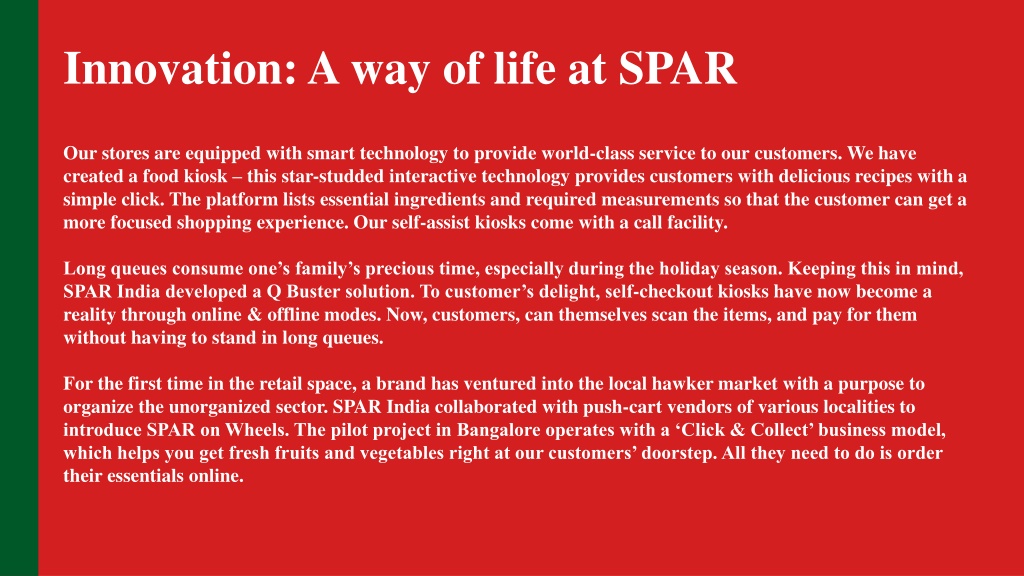 Innovation: A way of life at SPAR

Our stores are equipped with smart technology to provide world-class service to our customers. We have created a food kiosk – this star-studded interactive technology provides customers with delicious recipes with a simple click. The platform lists essential ingredients and required measurements so that the customer can get a more focused shopping experience. Our self-assist kiosks come with a call facility.

Long queues consume one’s family’s precious time, especially during the holiday season. Keeping this in mind, SPAR India developed a Q Buster solution. To customer’s delight, self-checkout kiosks have now become a reality through online & offline modes. Now, customers, can themselves scan the items, and pay for them without having to stand in long queues.

For the first time in the retail space, a brand has ventured into the local hawker market with a purpose to organize the unorganized sector. SPAR India collaborated with push-cart vendors of various localities to introduce SPAR on Wheels. The pilot project in Bangalore operates with a ‘Click & Collect’ business model, which helps you get fresh fruits and vegetables right at our customers’ doorstep. All they need to do is order their essentials online.